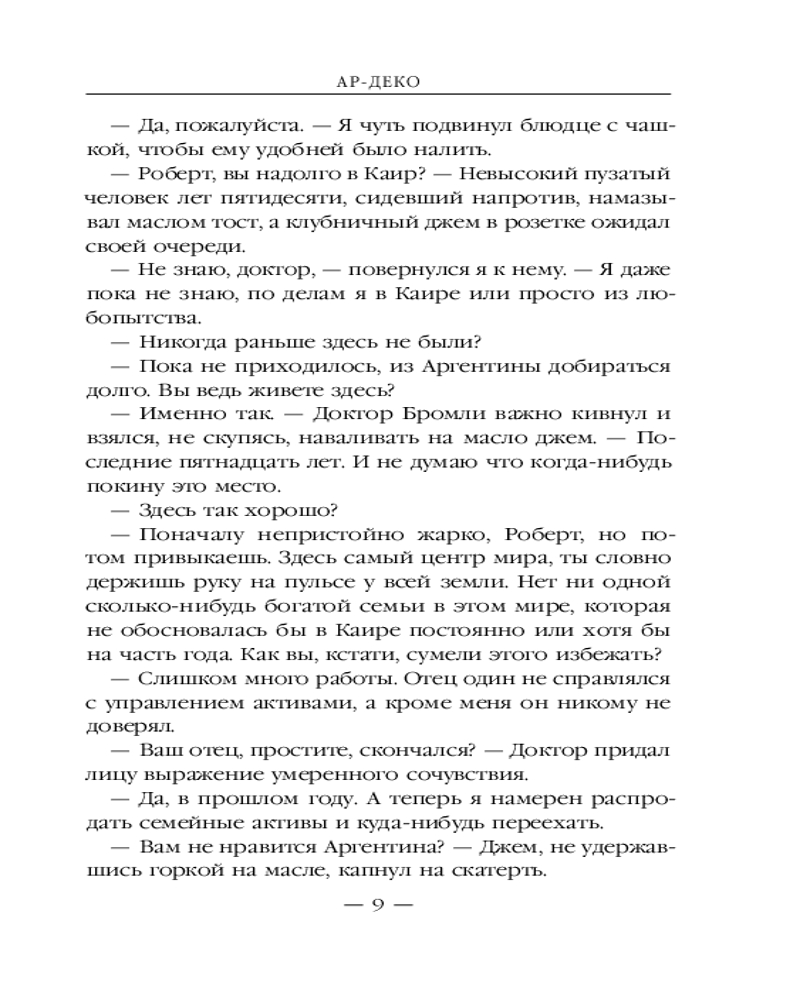 АР-ДЕКО

— Да, пожалуйста. — Я чуть подвинул блюдце с чашкой, чтобы ему удобней было налить.

— Роберт, вы надолго в Каир? — Невысокий пузатый человек лет пятидесяти, сидевший напротив, намазывал маслом тост, а клубничный джем в розетке ожидал своей очереди.

— Не знаю, доктор, — повернулся я к нему. — Я даже пока не знаю, по делам я в Каире или просто из любопытства.

— Никогда раньше здесь не были?

— Пока не приходилось, из Аргентины добираться долго. Вы ведь живете здесь?

— Именно так. — Доктор Бромли важно кивнул и взялся, не скупясь, наваливать на масло джем. — Последние пятнадцать лет. И не думаю что когда-нибудь покину это место.

— Здесь так хорошо?

— Поначалу непристойно жарко, Роберт, но потом привыкаешь. Здесь самый центр мира, ты словно держишь руку на пульсе у всей земли. Нет ни одной сколько-нибудь богатой семьи в этом мире, которая не обосновалась бы в Каире постоянно или хотя бы на часть года. Как вы, кстати, сумели этого избежать?

— Слишком много работы. Отец один не справлялся с управлением активами, а кроме меня он никому не доверял.

— Ваш отец, простите, скончался? — Доктор придал лицу выражение умеренного сочувствия.

— Да, в прошлом году. А теперь я намерен распродать семейные активы и куда-нибудь переехать.

— Вам не нравится Аргентина? — Джем, не удержавшись горкой на масле, капнул на скатерть.

— 9 —